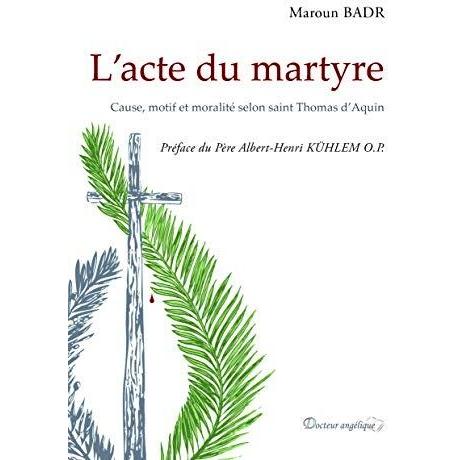 Maroun BADR

L'acte du martyre

Cause, motif et moralité selon saint Thomas d'Aquin

Préface du Père Albert-Henri KÜHLEM O.P.

Docteur angélique